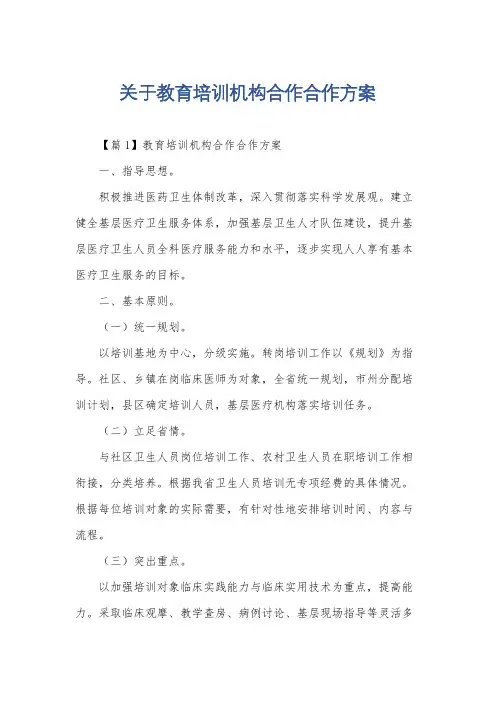 关于教育培训机构合作合作方案

【篇1】教育培训机构合作合作方案

一、指导思想。

积极推进医药卫生体制改革，深入贯彻落实科学发展观。建立健全基层医疗卫生服务体系，加强基层卫生人才队伍建设，提升基层医疗卫生人员全科医疗服务能力和水平，逐步实现人人享有基本医疗卫生服务的目标。

二、基本原则。

（一）统一规划。

以培训基地为中心，分级实施。转岗培训工作以《规划》为指导。社区、乡镇在岗临床医师为对象，全省统一规划，市州分配培训计划，县区确定培训人员，基层医疗机构落实培训任务。

（二）立足省情。

与社区卫生人员岗位培训工作、农村卫生人员在职培训工作相衔接，分类培养。根据我省卫生人员培训无专项经费的具体情况。根据每位培训对象的实际需要，有针对性地安排培训时间、内容与流程。

（三）突出重点。

以加强培训对象临床实践能力与临床实用技术为重点，提高能力。采取临床观摩、教学查房、病例讨论、基层现场指导等灵活多